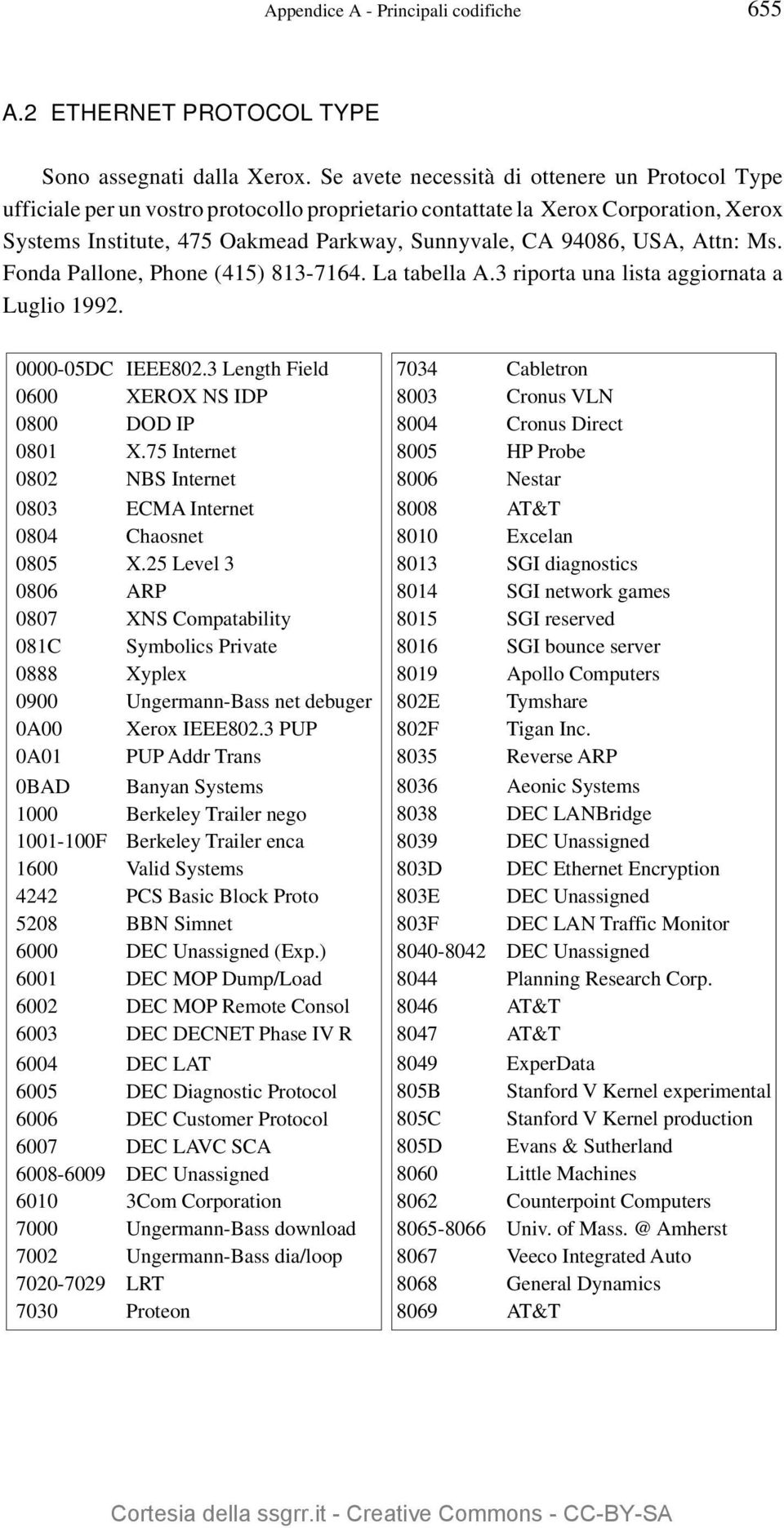 Appendice A - Principali codifiche 655

A.2 ETHERNET PROTOCOL TYPE

Sono assegnati dalla Xerox. Se avete necessità di ottenere un Protocol Type ufficiale per un vostro protocollo proprietario contattate la Xerox Corporation, Xerox Systems Institute, 475 Oakmead Parkway, Sunnyvale, CA 94086, USA, Attn: Ms. Fonda Pallone, Phone (415) 813-7164. La tabella A.3 riporta una lista aggiornata a Luglio 1992.

| | |
|---|---|
| 0000-05DC | IEEE802.3 Length Field |
| 0600 | XEROX NS IDP |
| 0800 | DOD IP |
| 0801 | X.75 Internet |
| 0802 | NBS Internet |
| 0803 | ECMA Internet |
| 0804 | Chaosnet |
| 0805 | X.25 Level 3 |
| 0806 | ARP |
| 0807 | XNS Compatability |
| 081C | Symbolics Private |
| 0888 | Xyplex |
| 0900 | Ungermann-Bass net debuger |
| 0A00 | Xerox IEEE802.3 PUP |
| 0A01 | PUP Addr Trans |
| 0BAD | Banyan Systems |
| 1000 | Berkeley Trailer nego |
| 1001-100F | Berkeley Trailer enca |
| 1600 | Valid Systems |
| 4242 | PCS Basic Block Proto |
| 5208 | BBN Simnet |
| 6000 | DEC Unassigned (Exp.) |
| 6001 | DEC MOP Dump/Load |
| 6002 | DEC MOP Remote Consol |
| 6003 | DEC DECNET Phase IV R |
| 6004 | DEC LAT |
| 6005 | DEC Diagnostic Protocol |
| 6006 | DEC Customer Protocol |
| 6007 | DEC LAVC SCA |
| 6008-6009 | DEC Unassigned |
| 6010 | 3Com Corporation |
| 7000 | Ungermann-Bass download |
| 7002 | Ungermann-Bass dia/loop |
| 7020-7029 | LRT |
| 7030 | Proteon |

| | |
|---|---|
| 7034 | Cabletron |
| 8003 | Cronus VLN |
| 8004 | Cronus Direct |
| 8005 | HP Probe |
| 8006 | Nestar |
| 8008 | AT&T |
| 8010 | Excelan |
| 8013 | SGI diagnostics |
| 8014 | SGI network games |
| 8015 | SGI reserved |
| 8016 | SGI bounce server |
| 8019 | Apollo Computers |
| 802E | Tymshare |
| 802F | Tigan Inc. |
| 8035 | Reverse ARP |
| 8036 | Aeonic Systems |
| 8038 | DEC LANBridge |
| 8039 | DEC Unassigned |
| 803D | DEC Ethernet Encryption |
| 803E | DEC Unassigned |
| 803F | DEC LAN Traffic Monitor |
| 8040-8042 | DEC Unassigned |
| 8044 | Planning Research Corp. |
| 8046 | AT&T |
| 8047 | AT&T |
| 8049 | ExperData |
| 805B | Stanford V Kernel experimental |
| 805C | Stanford V Kernel production |
| 805D | Evans & Sutherland |
| 8060 | Little Machines |
| 8062 | Counterpoint Computers |
| 8065-8066 | Univ. of Mass. @ Amherst |
| 8067 | Veeco Integrated Auto |
| 8068 | General Dynamics |
| 8069 | AT&T |

Cortesia della ssgrr.it - Creative Commons - CC-BY-SA